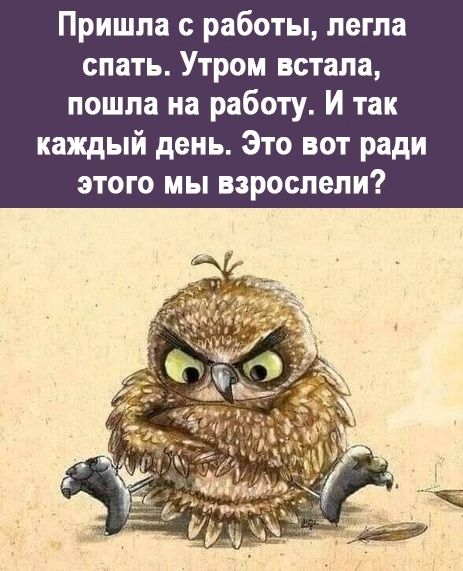 Пришла с работы, легла спать. Утром встала, пошла на работу. И так каждый день. Это вот ради этого мы взрослели?